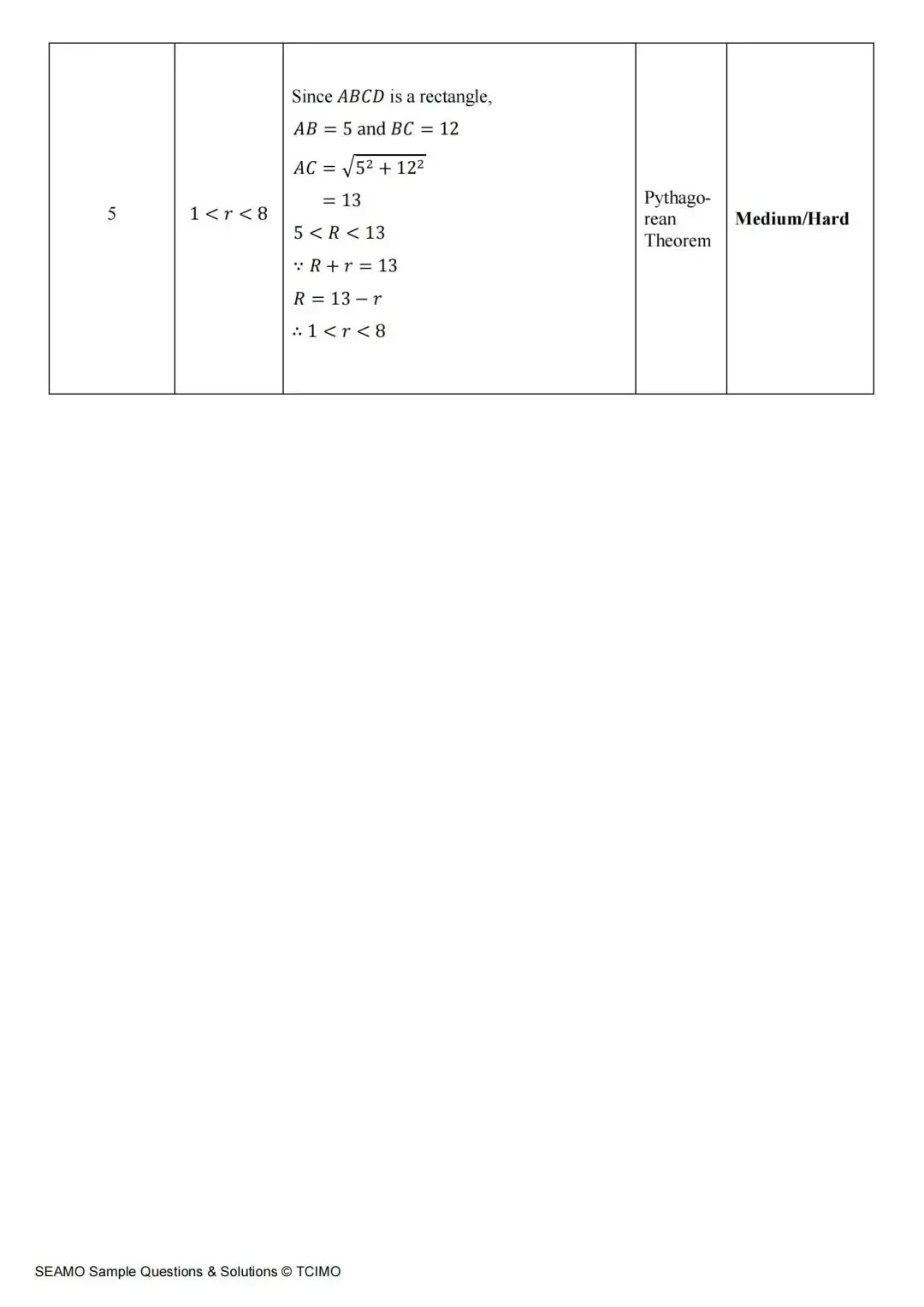 | 5 | $1 < r < 8$ | Since $ABCD$ is a rectangle, $AB = 5$ and $BC = 12$ $AC = \sqrt{5^2 + 12^2}$ $= 13$ $5 < R < 13$ $\because R + r = 13$ $R = 13 - r$ $\therefore 1 < r < 8$ | Pythagorean Theorem | **Medium/Hard** |
|---|---|---|---|---|

SEAMO Sample Questions & Solutions © TCIMO